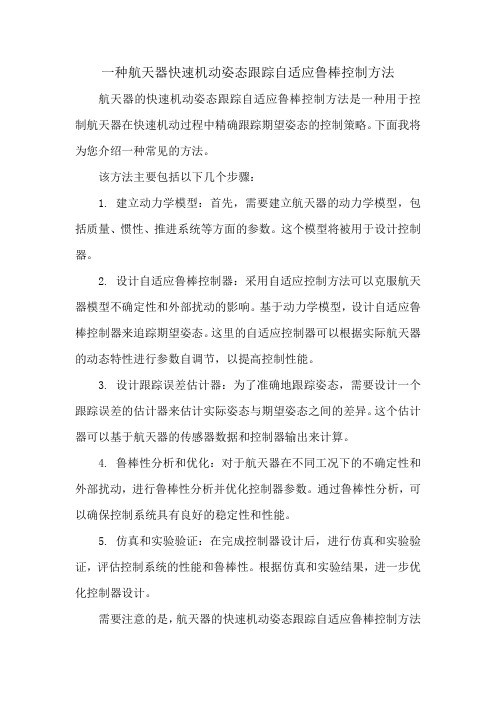 一种航天器快速机动姿态跟踪自适应鲁棒控制方法

航天器的快速机动姿态跟踪自适应鲁棒控制方法是一种用于控制航天器在快速机动过程中精确跟踪期望姿态的控制策略。下面我将为您介绍一种常见的方法。

该方法主要包括以下几个步骤：

1. 建立动力学模型：首先，需要建立航天器的动力学模型，包括质量、惯性、推进系统等方面的参数。这个模型将被用于设计控制器。

2. 设计自适应鲁棒控制器：采用自适应控制方法可以克服航天器模型不确定性和外部扰动的影响。基于动力学模型，设计自适应鲁棒控制器来追踪期望姿态。这里的自适应控制器可以根据实际航天器的动态特性进行参数自调节，以提高控制性能。

3. 设计跟踪误差估计器：为了准确地跟踪姿态，需要设计一个跟踪误差的估计器来估计实际姿态与期望姿态之间的差异。这个估计器可以基于航天器的传感器数据和控制器输出来计算。

4. 鲁棒性分析和优化：对于航天器在不同工况下的不确定性和外部扰动，进行鲁棒性分析并优化控制器参数。通过鲁棒性分析，可以确保控制系统具有良好的稳定性和性能。

5. 仿真和实验验证：在完成控制器设计后，进行仿真和实验验证，评估控制系统的性能和鲁棒性。根据仿真和实验结果，进一步优化控制器设计。

需要注意的是，航天器的快速机动姿态跟踪自适应鲁棒控制方法